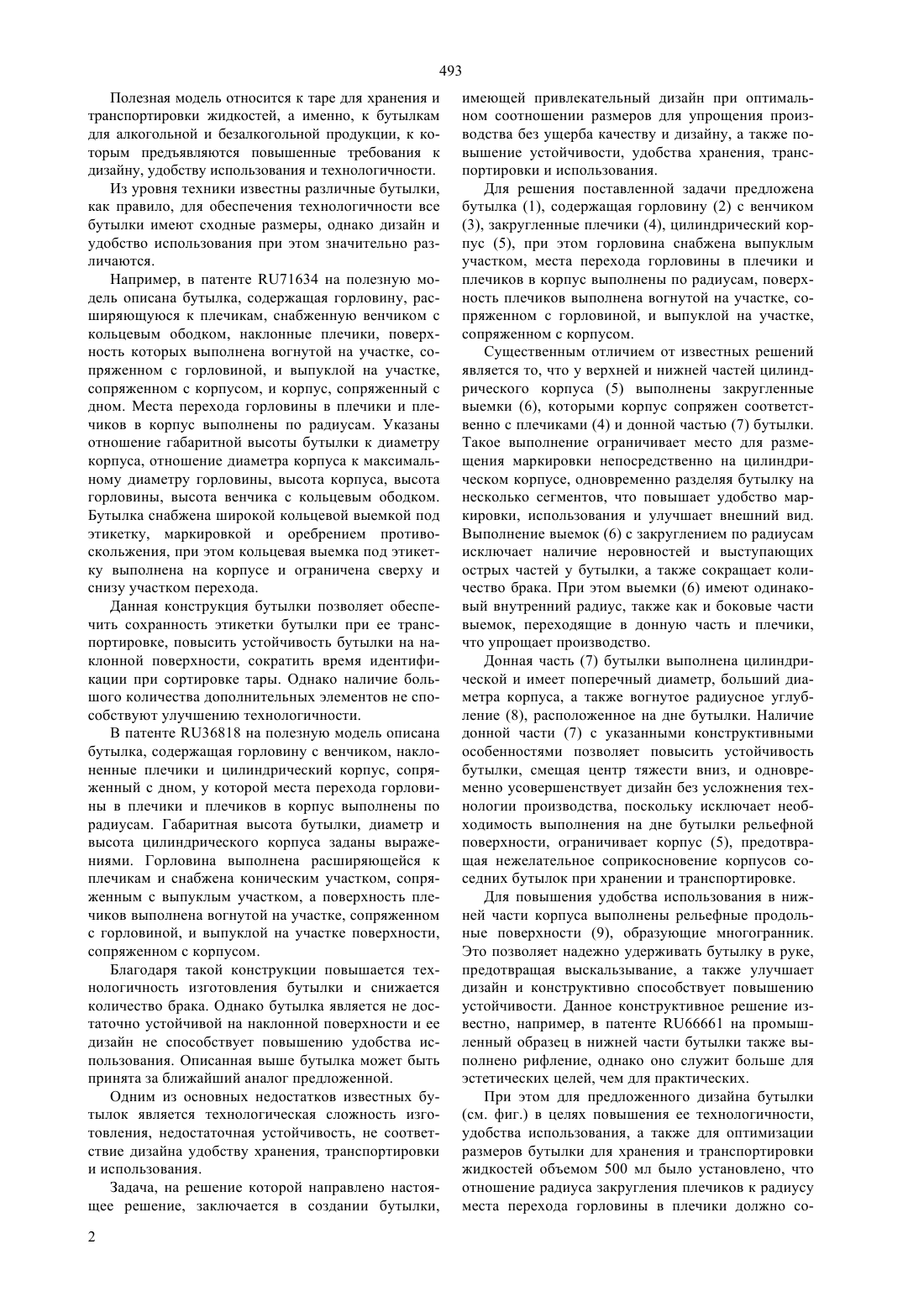 493

Полезная модель относится к таре для хранения и транспортировки жидкостей, а именно, к бутылкам для алкогольной и безалкогольной продукции, к которым предъявляются повышенные требования к дизайну, удобству использования и технологичности.

Из уровня техники известны различные бутылки, как правило, для обеспечения технологичности все бутылки имеют сходные размеры, однако дизайн и удобство использования при этом значительно различаются.

Например, в патенте RU71634 на полезную модель описана бутылка, содержащая горловину, расширяющуюся к плечикам, снабженную венчиком с кольцевым ободком, наклонные плечики, поверхность которых выполнена вогнутой на участке, сопряженном с горловиной, и выпуклой на участке, сопряженном с корпусом, и корпус, сопряженный с дном. Места перехода горловины в плечики и плечиков в корпус выполнены по радиусам. Указаны отношение габаритной высоты бутылки к диаметру корпуса, отношение диаметра корпуса к максимальному диаметру горловины, высота корпуса, высота горловины, высота венчика с кольцевым ободком. Бутылка снабжена широкой кольцевой выемкой под этикетку, маркировкой и оребрением противоскольжения, при этом кольцевая выемка под этикетку выполнена на корпусе и ограничена сверху и снизу участком перехода.

Данная конструкция бутылки позволяет обеспечить сохранность этикетки бутылки при ее транспортировке, повысить устойчивость бутылки на наклонной поверхности, сократить время идентификации при сортировке тары. Однако наличие большого количества дополнительных элементов не способствуют улучшению технологичности.

В патенте RU36818 на полезную модель описана бутылка, содержащая горловину с венчиком, наклоненные плечики и цилиндрический корпус, сопряженный с дном, у которой места перехода горловины в плечики и плечиков в корпус выполнены по радиусам. Габаритная высота бутылки, диаметр и высота цилиндрического корпуса заданы выражениями. Горловина выполнена расширяющейся к плечикам и снабжена коническим участком, сопряженным с выпуклым участком, а поверхность плечиков выполнена вогнутой на участке, сопряженном с горловиной, и выпуклой на участке поверхности, сопряженном с корпусом.

Благодаря такой конструкции повышается технологичность изготовления бутылки и снижается количество брака. Однако бутылка является не достаточно устойчивой на наклонной поверхности и ее дизайн не способствует повышению удобства использования. Описанная выше бутылка может быть принята за ближайший аналог предложенной.

Одним из основных недостатков известных бутылок является технологическая сложность изготовления, недостаточная устойчивость, не соответствие дизайна удобству хранения, транспортировки и использования.

Задача, на решение которой направлено настоящее решение, заключается в создании бутылки, имеющей привлекательный дизайн при оптимальном соотношении размеров для упрощения производства без ущерба качеству и дизайну, а также повышение устойчивости, удобства хранения, транспортировки и использования.

Для решения поставленной задачи предложена бутылка (1), содержащая горловину (2) с венчиком (3), закругленные плечики (4), цилиндрический корпус (5), при этом горловина снабжена выпуклым участком, места перехода горловины в плечики и плечиков в корпус выполнены по радиусам, поверхность плечиков выполнена вогнутой на участке, сопряженном с горловиной, и выпуклой на участке, сопряженном с корпусом.

Существенным отличием от известных решений является то, что у верхней и нижней частей цилиндрического корпуса (5) выполнены закругленные выемки (6), которыми корпус сопряжен соответственно с плечиками (4) и донной частью (7) бутылки. Такое выполнение ограничивает место для размещения маркировки непосредственно на цилиндрическом корпусе, одновременно разделяя бутылку на несколько сегментов, что повышает удобство маркировки, использования и улучшает внешний вид. Выполнение выемок (6) с закруглением по радиусам исключает наличие неровностей и выступающих острых частей у бутылки, а также сокращает количество брака. При этом выемки (6) имеют одинаковый внутренний радиус, также как и боковые части выемок, переходящие в донную часть и плечики, что упрощает производство.

Донная часть (7) бутылки выполнена цилиндрической и имеет поперечный диаметр, больший диаметра корпуса, а также вогнутое радиусное углубление (8), расположенное на дне бутылки. Наличие донной части (7) с указанными конструктивными особенностями позволяет повысить устойчивость бутылки, смещая центр тяжести вниз, и одновременно усовершенствует дизайн без усложнения технологии производства, поскольку исключает необходимость выполнения на дне бутылки рельефной поверхности, ограничивает корпус (5), предотвращая нежелательное соприкосновение корпусов соседних бутылок при хранении и транспортировке.

Для повышения удобства использования в нижней части корпуса выполнены рельефные продольные поверхности (9), образующие многогранник. Это позволяет надежно удерживать бутылку в руке, предотвращая выскальзывание, а также улучшает дизайн и конструктивно способствует повышению устойчивости. Данное конструктивное решение известно, например, в патенте RU66661 на промышленный образец в нижней части бутылки также выполнено рифление, однако оно служит больше для эстетических целей, чем для практических.

При этом для предложенного дизайна бутылки (см. фиг.) в целях повышения ее технологичности, удобства использования, а также для оптимизации размеров бутылки для хранения и транспортировки жидкостей объемом 500 мл было установлено, что отношение радиуса закругления плечиков к радиусу места перехода горловины в плечики должно со-

2